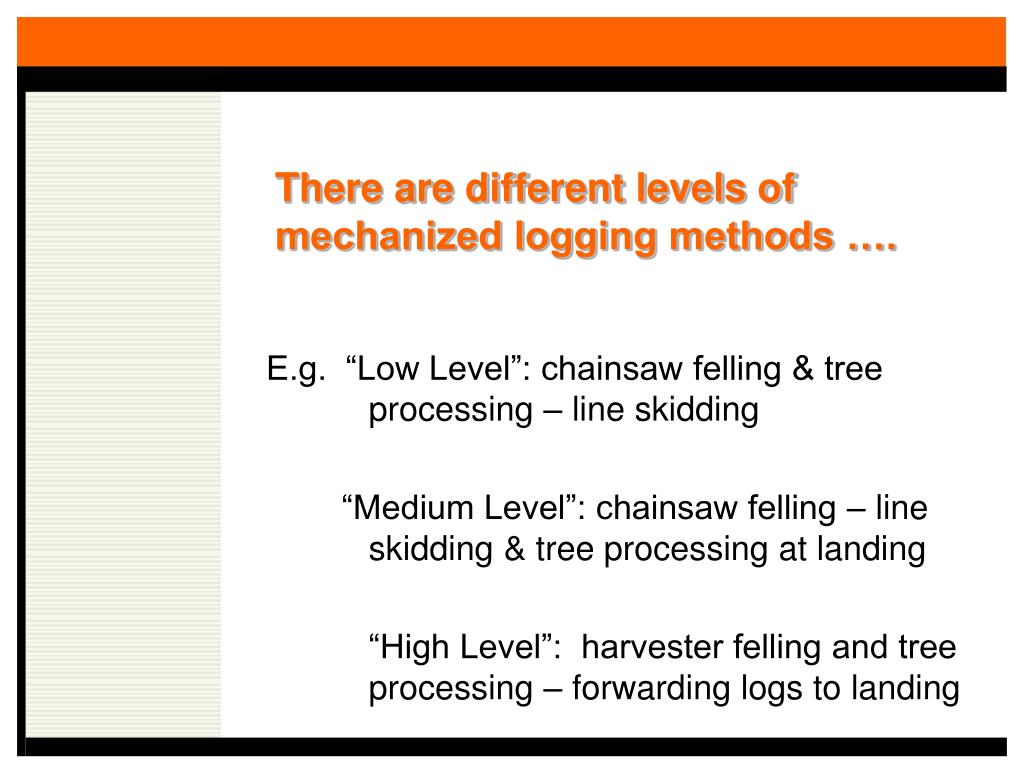 There are different levels of mechanized logging methods ….

E.g. “Low Level”: chainsaw felling & tree processing – line skidding

“Medium Level”: chainsaw felling – line skidding & tree processing at landing

“High Level”: harvester felling and tree processing – forwarding logs to landing